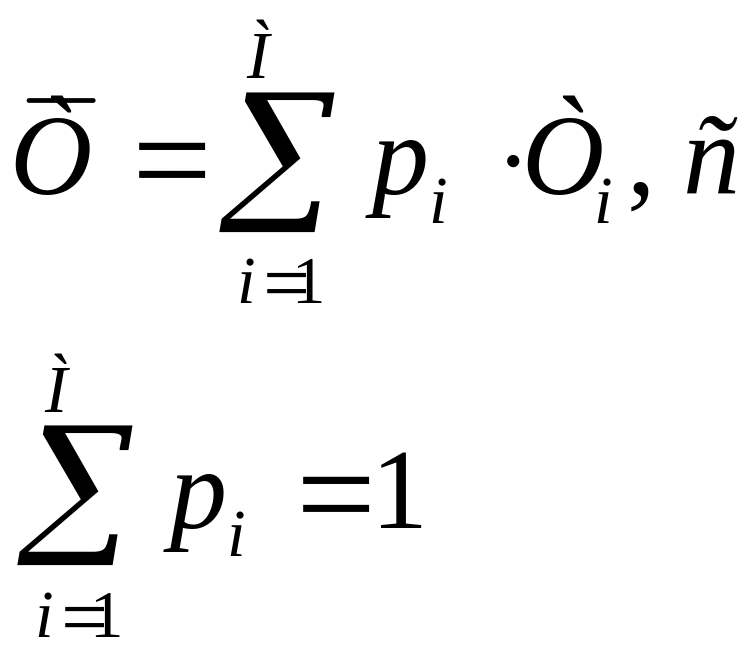 $\bar{\grave{O}} = \sum_{i=1}^{\grave{I}} p_i \cdot \grave{O}_i, \tilde{n}$

$\sum_{i=1}^{\grave{I}} p_i = 1$